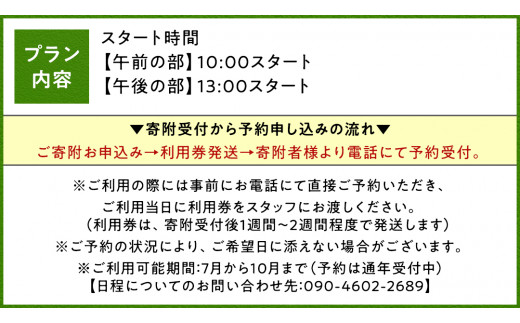 プラン内容

スタート時間
【午前の部】10:00スタート
【午後の部】13:00スタート

▼寄附受付から予約申し込みの流れ▼
ご寄附お申込み→利用券発送→寄附者様より電話にて予約受付。

※ご利用の際には事前にお電話にて直接ご予約いただき、
ご利用当日に利用券をスタッフにお渡しください。
（利用券は、寄附受付後1週間～2週間程度で発送します）
※ご予約の状況により、ご希望日に添えない場合がございます。
※ご利用可能期間:7月から10月まで（予約は通年受付中）
【日程についてのお問い合わせ先:090-4602-2689】